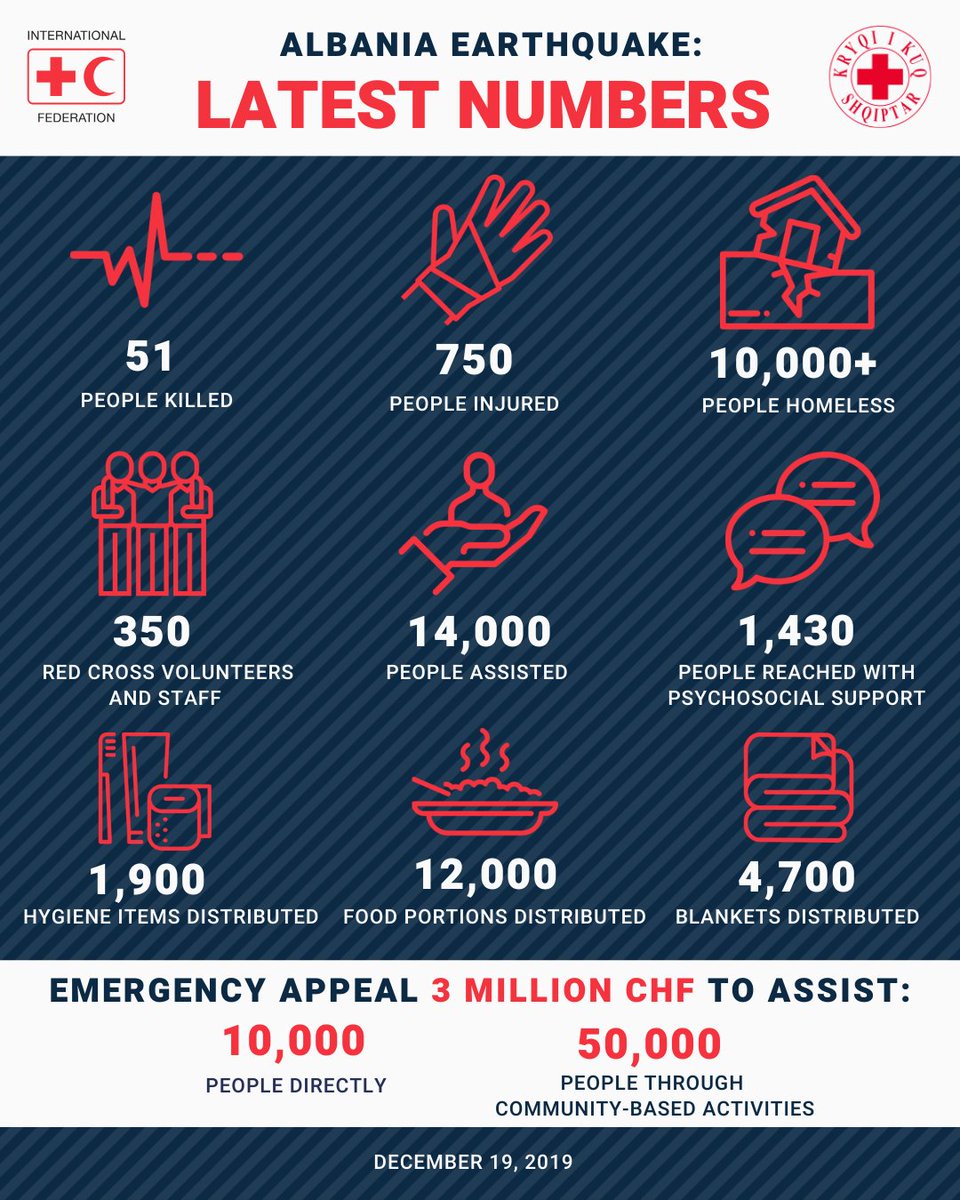 INTERNATIONAL

FEDERATION

ALBANIA EARTHQUAKE:
LATEST NUMBERS

KRYQI I KUQ SHQIPTAR

51
PEOPLE KILLED

750
PEOPLE INJURED

10,000+
PEOPLE HOMELESS

350
RED CROSS VOLUNTEERS AND STAFF

14,000
PEOPLE ASSISTED

1,430
PEOPLE REACHED WITH PSYCHOSOCIAL SUPPORT

1,900
HYGIENE ITEMS DISTRIBUTED

12,000
FOOD PORTIONS DISTRIBUTED

4,700
BLANKETS DISTRIBUTED

EMERGENCY APPEAL 3 MILLION CHF TO ASSIST:

10,000
PEOPLE DIRECTLY

50,000
PEOPLE THROUGH COMMUNITY-BASED ACTIVITIES

DECEMBER 19, 2019